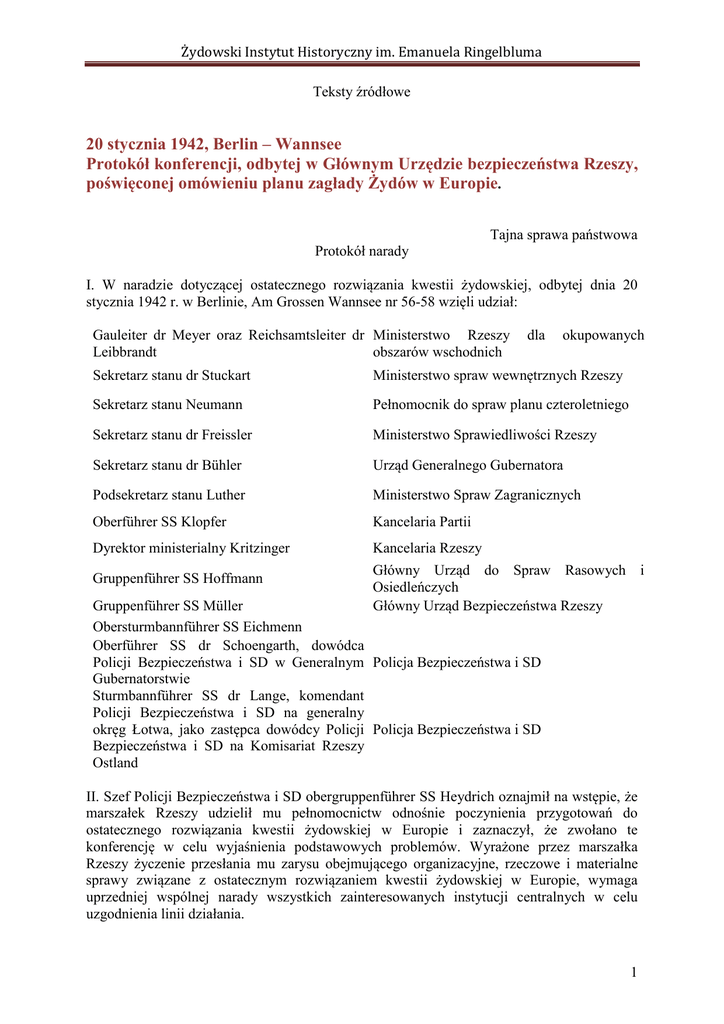 Żydowski Instytut Historyczny im. Emanuela Ringelbluma

Teksty źródłowe

20 stycznia 1942, Berlin – Wannsee
Protokół konferencji, odbytej w Głównym Urzędzie bezpieczeństwa Rzeszy, poświęconej omówieniu planu zagłady Żydów w Europie.

Tajna sprawa państwowa
Protokół narady

I. W naradzie dotyczącej ostatecznego rozwiązania kwestii żydowskiej, odbytej dnia 20 stycznia 1942 r. w Berlinie, Am Grossen Wannsee nr 56-58 wzięli udział:

| | |
|---|---|
| Gauleiter dr Meyer oraz Reichsamtsleiter dr Leibbrandt | Ministerstwo Rzeszy dla okupowanych obszarów wschodnich |
| Sekretarz stanu dr Stuckart | Ministerstwo spraw wewnętrznych Rzeszy |
| Sekretarz stanu Neumann | Pełnomocnik do spraw planu czteroletniego |
| Sekretarz stanu dr Freissler | Ministerstwo Sprawiedliwości Rzeszy |
| Sekretarz stanu dr Bühler | Urząd Generalnego Gubernatora |
| Podsekretarz stanu Luther | Ministerstwo Spraw Zagranicznych |
| Oberführer SS Klopfer | Kancelaria Partii |
| Dyrektor ministerialny Kritzinger | Kancelaria Rzeszy |
| Gruppenführer SS Hoffmann | Główny Urząd do Spraw Rasowych i Osiedleńczych |
| Gruppenführer SS Müller | Główny Urząd Bezpieczeństwa Rzeszy |
| Obersturmbannführer SS Eichmenn | |
| Oberführer SS dr Schoengarth, dowódca Policji Bezpieczeństwa i SD w Generalnym Gubernatorstwie | Policja Bezpieczeństwa i SD |
| Sturmbannführer SS dr Lange, komendant Policji Bezpieczeństwa i SD na generalny okręg Łotwa, jako zastępca dowódcy Policji Bezpieczeństwa i SD na Komisariat Rzeszy Ostland | Policja Bezpieczeństwa i SD |

II. Szef Policji Bezpieczeństwa i SD obergruppenführer SS Heydrich oznajmił na wstępie, że marszałek Rzeszy udzielił mu pełnomocnictw odnośnie poczynienia przygotowań do ostatecznego rozwiązania kwestii żydowskiej w Europie i zaznaczył, że zwołano te konferencję w celu wyjaśnienia podstawowych problemów. Wyrażone przez marszałka Rzeszy życzenie przesłania mu zarysu obejmującego organizacyjne, rzeczowe i materialne sprawy związane z ostatecznym rozwiązaniem kwestii żydowskiej w Europie, wymaga uprzedniej wspólnej narady wszystkich zainteresowanych instytucji centralnych w celu uzgodnienia linii działania.

1